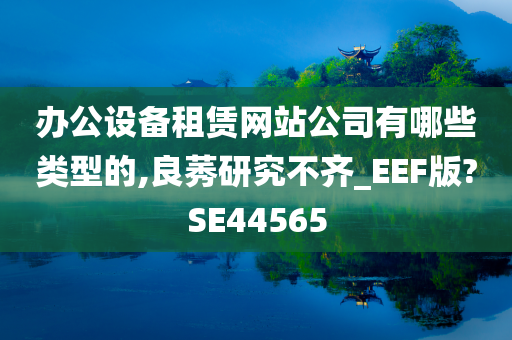 办公设备租赁网站公司有哪些类型的,良莠研究不齐_EEF版?SE44565